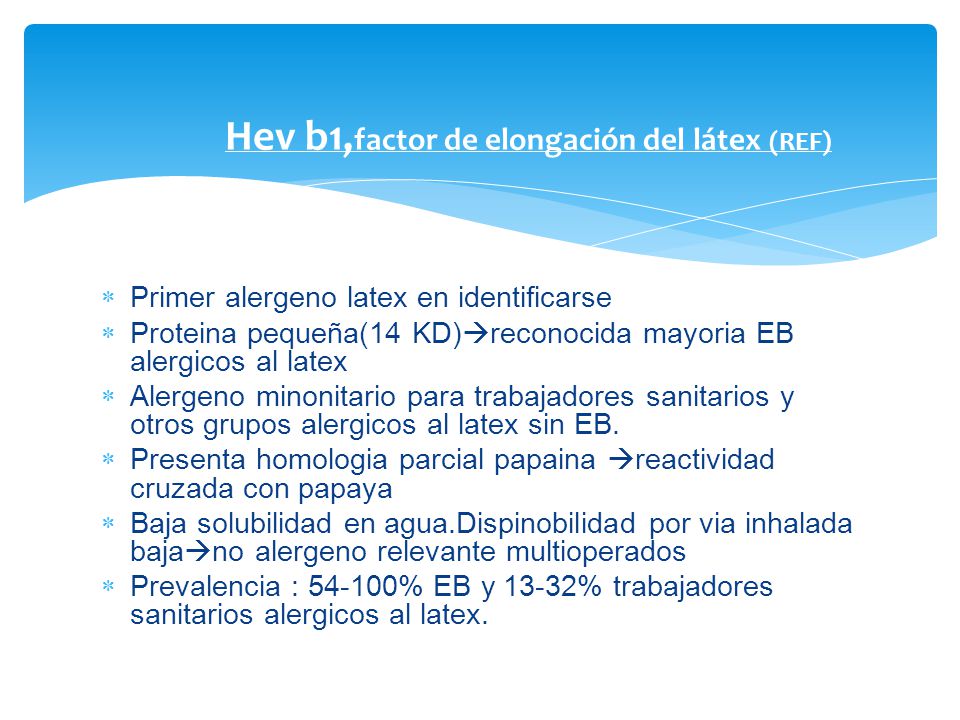 Hev b1,factor de elongación del látex (REF)

* Primer alergeno latex en identificarse
* Proteina pequeña(14 KD)→reconocida mayoria EB alergicos al latex
* Alergeno minonitario para trabajadores sanitarios y otros grupos alergicos al latex sin EB.
* Presenta homologia parcial papaina →reactividad cruzada con papaya
* Baja solubilidad en agua.Dispinobilidad por via inhalada baja→no alergeno relevante multioperados
* Prevalencia : 54-100% EB y 13-32% trabajadores sanitarios alergicos al latex.